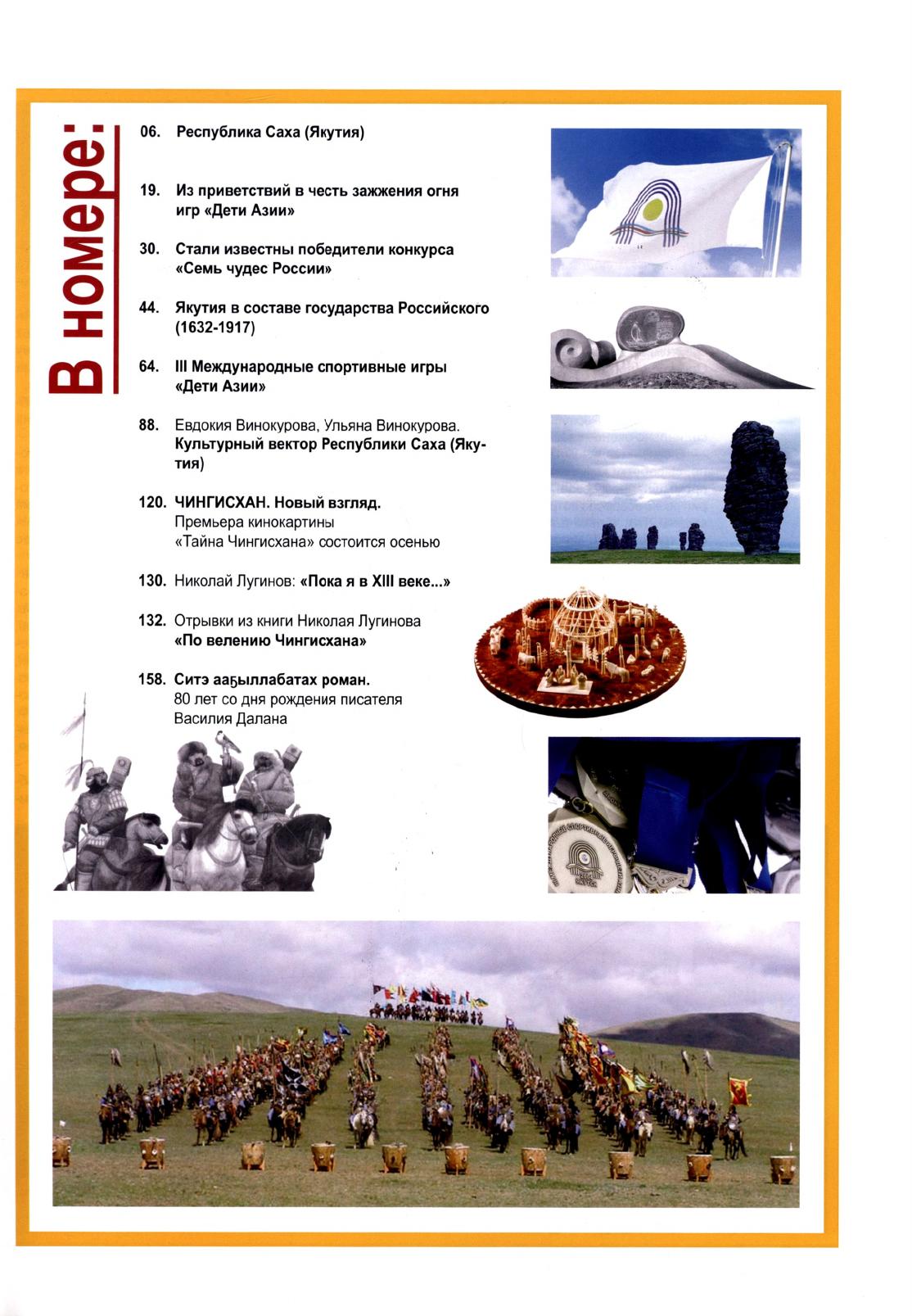 В номере:

06. Республика Саха (Якутия)

19. Из приветствий в честь зажжения огня игр «Дети Азии»

30. Стали известны победители конкурса «Семь чудес России»

44. Якутия в составе государства Российского (1632-1917)

64. III Международные спортивные игры «Дети Азии»

88. Евдокия Винокурова, Ульяна Винокурова. Культурный вектор Республики Саха (Якутия)

120. ЧИНГИСХАН. Новый взгляд. Премьера кинокартины «Тайна Чингисхана» состоится осенью

130. Николай Лугинов: «Пока я в XIII веке...»

132. Отрывки из книги Николая Лугинова «По велению Чингисхана»

158. Ситэ ааҕыллабатах роман. 80 лет со дня рождения писателя Василия Далана